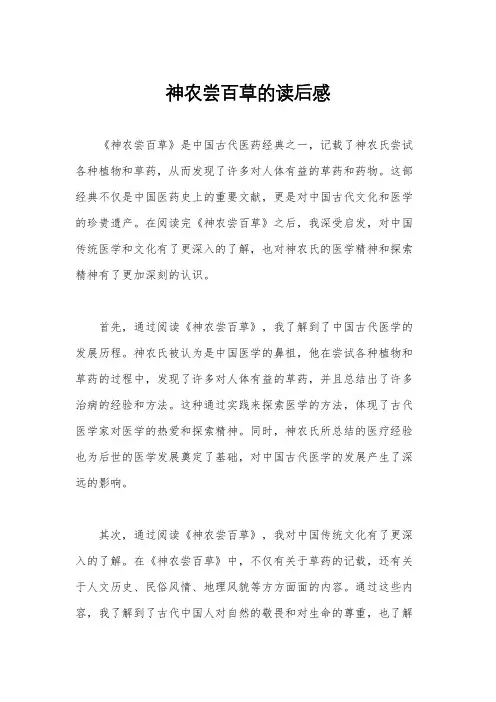 神农尝百草的读后感

《神农尝百草》是中国古代医药经典之一，记载了神农氏尝试各种植物和草药，从而发现了许多对人体有益的草药和药物。这部经典不仅是中国医药史上的重要文献，更是对中国古代文化和医学的珍贵遗产。在阅读完《神农尝百草》之后，我深受启发，对中国传统医学和文化有了更深入的了解，也对神农氏的医学精神和探索精神有了更加深刻的认识。

首先，通过阅读《神农尝百草》，我了解到了中国古代医学的发展历程。神农氏被认为是中国医学的鼻祖，他在尝试各种植物和草药的过程中，发现了许多对人体有益的草药，并且总结出了许多治病的经验和方法。这种通过实践来探索医学的方法，体现了古代医学家对医学的热爱和探索精神。同时，神农氏所总结的医疗经验也为后世的医学发展奠定了基础，对中国古代医学的发展产生了深远的影响。

其次，通过阅读《神农尝百草》，我对中国传统文化有了更深入的了解。在《神农尝百草》中，不仅有关于草药的记载，还有关于人文历史、民俗风情、地理风貌等方方面面的内容。通过这些内容，我了解到了古代中国人对自然的敬畏和对生命的尊重，也了解